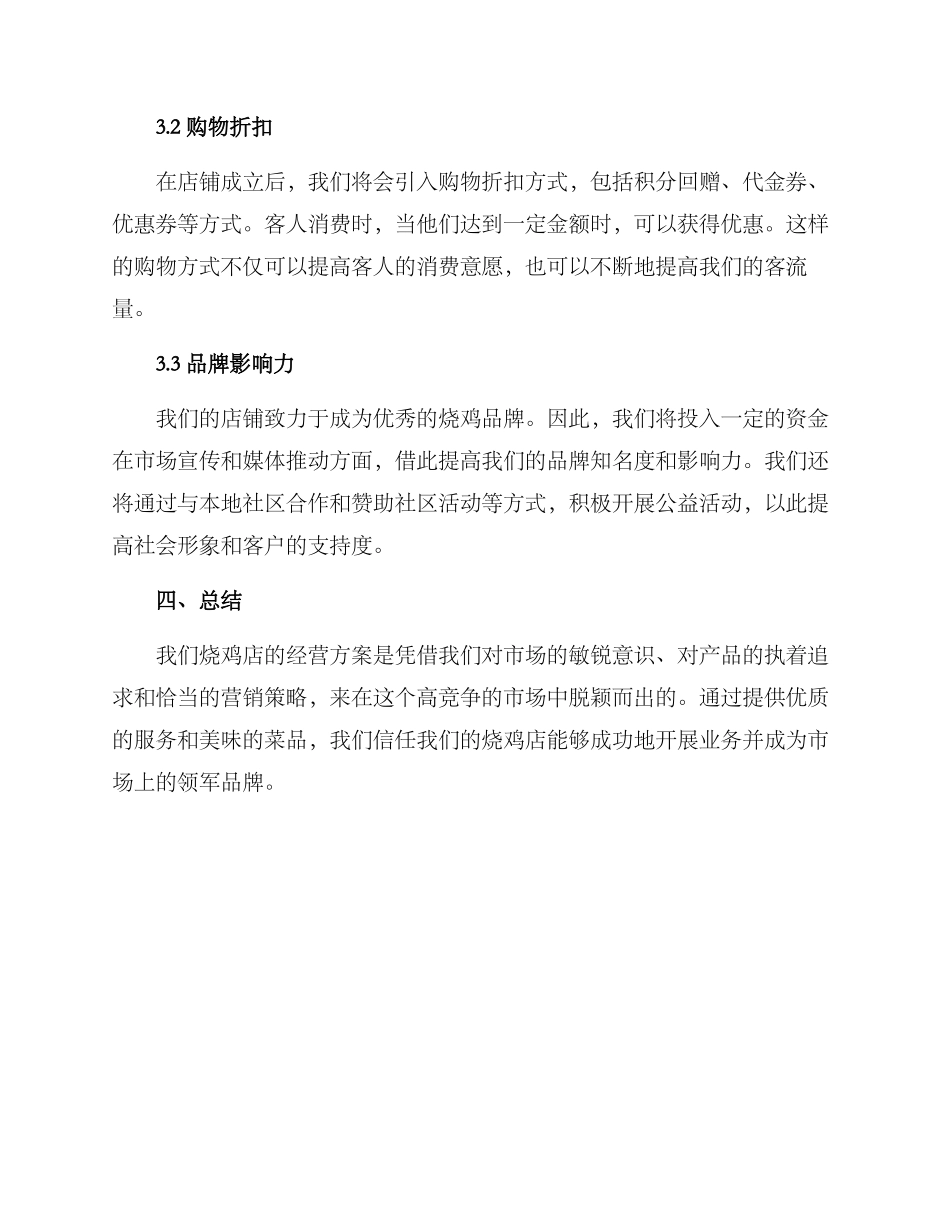 3.2 购物折扣

在店铺成立后，我们将会引入购物折扣方式，包括积分回赠、代金券、优惠券等方式。客人消费时，当他们达到一定金额时，可以获得优惠。这样的购物方式不仅可以提高客人的消费意愿，也可以不断地提高我们的客流量。

3.3 品牌影响力

我们的店铺致力于成为优秀的烧鸡品牌。因此，我们将投入一定的资金在市场宣传和媒体推动方面，借此提高我们的品牌知名度和影响力。我们还将通过与本地社区合作和赞助社区活动等方式，积极开展公益活动，以此提高社会形象和客户的支持度。

四、总结

我们烧鸡店的经营方案是凭借我们对市场的敏锐意识、对产品的执着追求和恰当的营销策略，来在这个高竞争的市场中脱颖而出的。通过提供优质的服务和美味的菜品，我们信任我们的烧鸡店能够成功地开展业务并成为市场上的领军品牌。